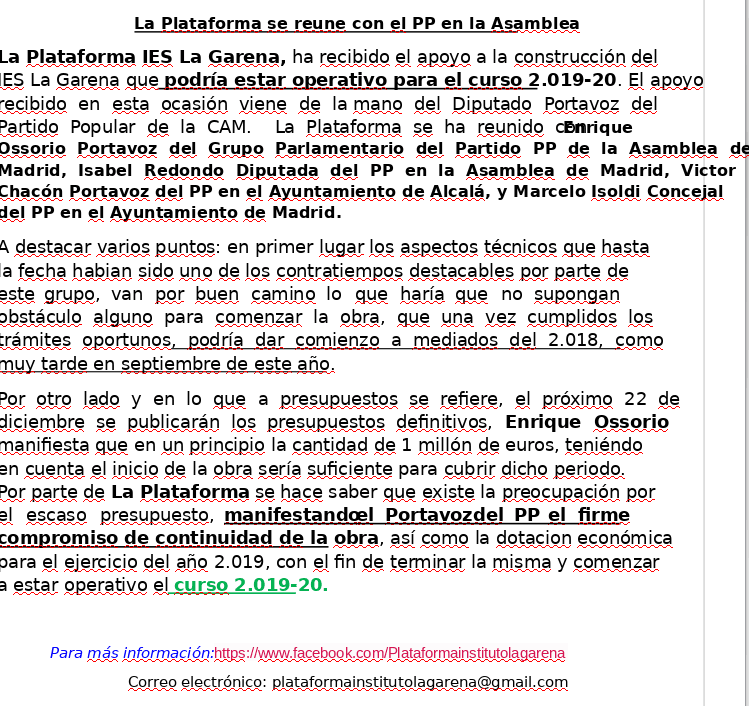 La Plataforma se reune con el PP en la Asamblea

La Plataforma IES La Garena, ha recibido el apoyo a la construcción del IES La Garena que podría estar operativo para el curso 2.019-20. El apoyo recibido en esta ocasión viene de la mano del Diputado Portavoz del Partido Popular de la CAM. La Plataforma se ha reunido con Enrique Ossorio Portavoz del Grupo Parlamentario del Partido PP de la Asamblea de Madrid, Isabel Redondo Diputada del PP en la Asamblea de Madrid, Victor Chacón Portavoz del PP en el Ayuntamiento de Alcalá, y Marcelo Isoldi Concejal del PP en el Ayuntamiento de Madrid.

A destacar varios puntos: en primer lugar los aspectos técnicos que hasta la fecha habian sido uno de los contratiempos destacables por parte de este grupo, van por buen camino lo que haría que no supongan obstáculo alguno para comenzar la obra, que una vez cumplidos los trámites oportunos, podría dar comienzo a mediados del 2.018, como muy tarde en septiembre de este año.

Por otro lado y en lo que a presupuestos se refiere, el próximo 22 de diciembre se publicarán los presupuestos definitivos, Enrique Ossorio manifiesta que en un principio la cantidad de 1 millón de euros, teniéndo en cuenta el inicio de la obra sería suficiente para cubrir dicho periodo.
Por parte de La Plataforma se hace saber que existe la preocupación por el escaso presupuesto, manifestandoel Portavozdel PP el firme compromiso de continuidad de la obra, así como la dotacion económica para el ejercicio del año 2.019, con el fin de terminar la misma y comenzar a estar operativo el curso 2.019-20.

Para más información:https://www.facebook.com/Plataformainstitutolagarena

Correo electrónico: plataformainstitutolagarena@gmail.com